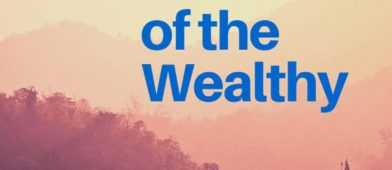 of the
Wealthy